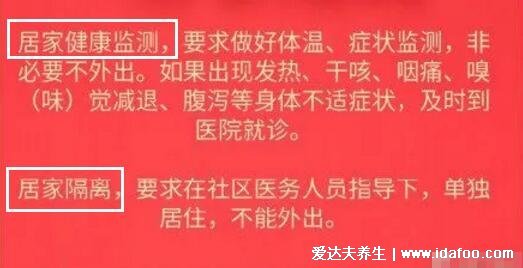 居家健康监测，要求做好体温、症状监测，非必要不外出。如果出现发热、干咳、咽痛、嗅（味）觉减退、腹泻等身体不适症状，及时到医院就诊。

居家隔离，要求在社区医务人员指导下，单独居住，不能外出。

爱达夫养生 | www.idafoo.com